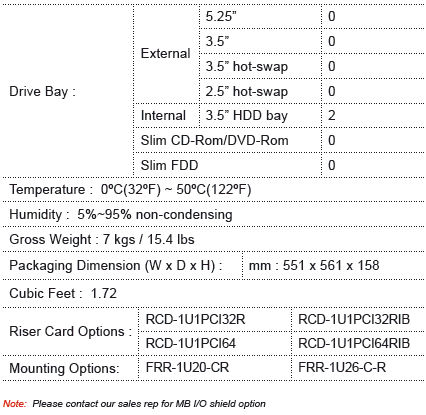 | Drive Bay : | External | 5.25” | 0 |
|---|---|---|---|
| | | 3.5” | 0 |
| | | 3.5” hot-swap | 0 |
| | | 2.5” hot-swap | 0 |
| | Internal | 3.5” HDD bay | 2 |
| | Slim CD-Rom/DVD-Rom | | 0 |
| | Slim FDD | | 0 |

Temperature : 0ºC(32ºF) ~ 50ºC(122ºF)

Humidity : 5%~95% non-condensing

Gross Weight : 7 kgs / 15.4 lbs

| Packaging Dimension (W x D x H) : | mm : 551 x 561 x 158 |
|---|---|

Cubic Feet : 1.72

| Riser Card Options : | RCD-1U1PCI32R | RCD-1U1PCI32RIB |
|---|---|---|
| | RCD-1U1PCI64 | RCD-1U1PCI64RIB |
| Mounting Options: | FRR-1U20-CR | FRR-1U26-C-R |

Note: Please contact our sales rep for MB I/O shield option